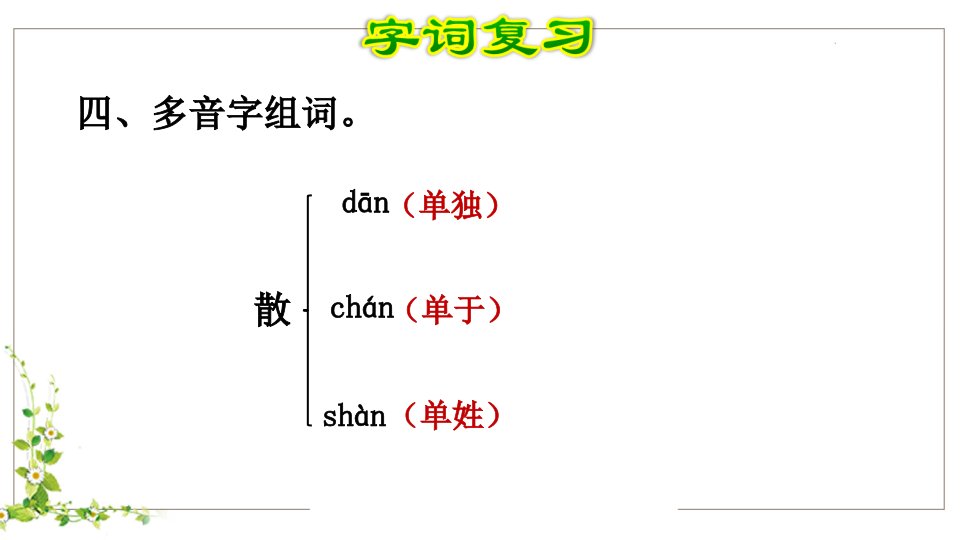 字词复习

四、多音字组词。

散

dān（单独）

chán（单于）

shàn（单姓）